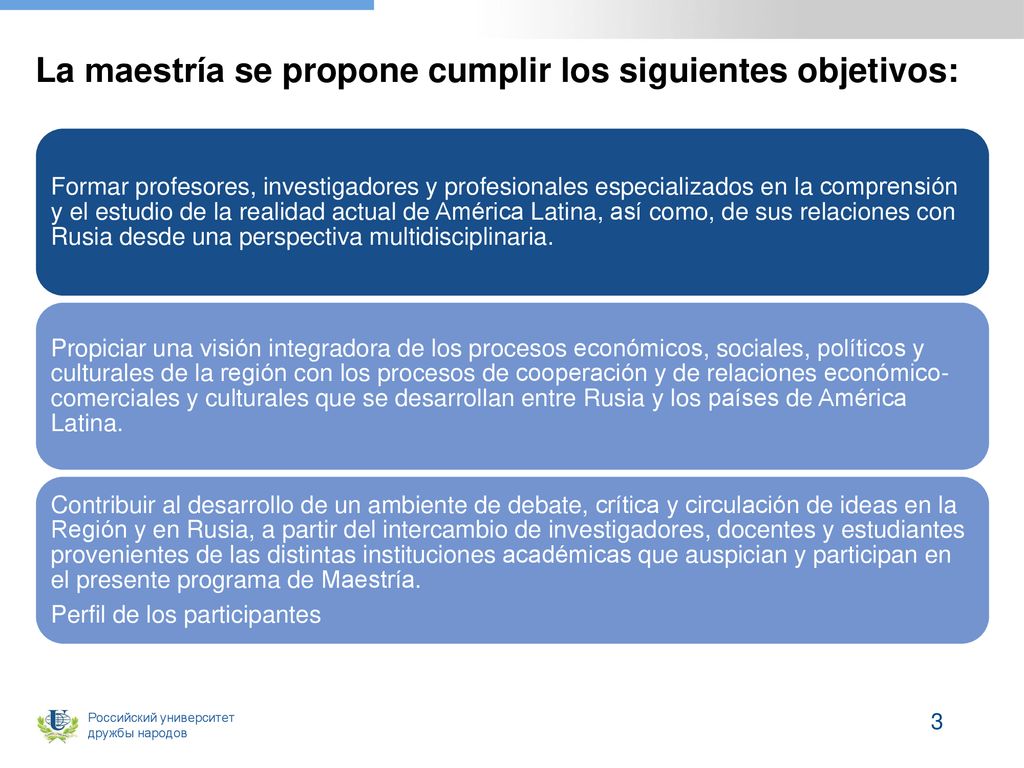 La maestría se propone cumplir los siguientes objetivos:

Formar profesores, investigadores y profesionales especializados en la comprensión y el estudio de la realidad actual de América Latina, así como, de sus relaciones con Rusia desde una perspectiva multidisciplinaria.

Propiciar una visión integradora de los procesos económicos, sociales, políticos y culturales de la región con los procesos de cooperación y de relaciones económico-comerciales y culturales que se desarrollan entre Rusia y los países de América Latina.

Contribuir al desarrollo de un ambiente de debate, crítica y circulación de ideas en la Región y en Rusia, a partir del intercambio de investigadores, docentes y estudiantes provenientes de las distintas instituciones académicas que auspician y participan en el presente programa de Maestría.

Perfil de los participantes

Российский университет дружбы народов

3